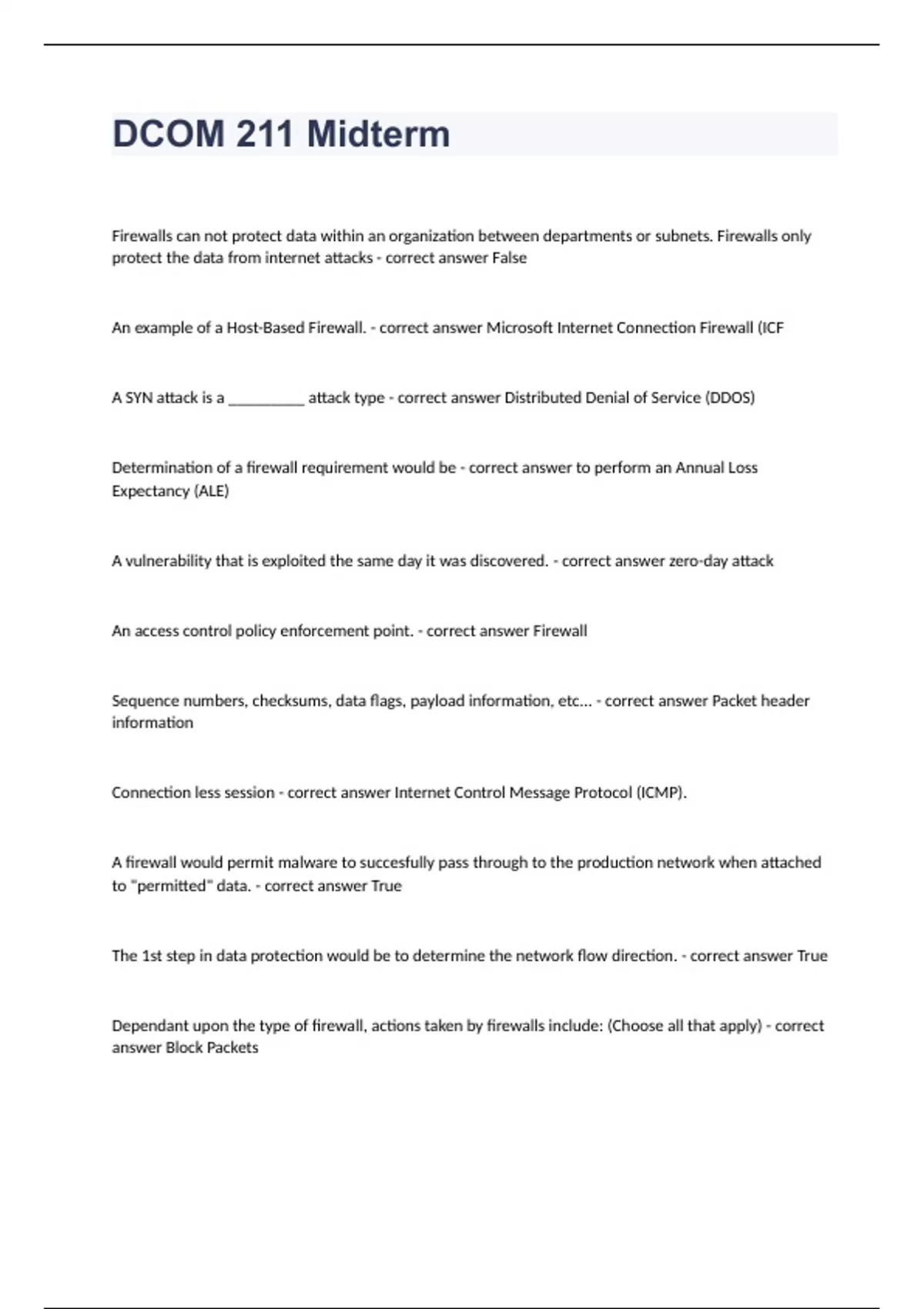 DCOM 211 Midterm

Firewalls can not protect data within an organization between departments or subnets. Firewalls only protect the data from internet attacks - correct answer False

An example of a Host-Based Firewall. - correct answer Microsoft Internet Connection Firewall (ICF

A SYN attack is a __________ attack type - correct answer Distributed Denial of Service (DDOS)

Determination of a firewall requirement would be - correct answer to perform an Annual Loss Expectancy (ALE)

A vulnerability that is exploited the same day it was discovered. - correct answer zero-day attack

An access control policy enforcement point. - correct answer Firewall

Sequence numbers, checksums, data flags, payload information, etc... - correct answer Packet header information

Connection less session - correct answer Internet Control Message Protocol (ICMP).

A firewall would permit malware to succesfully pass through to the production network when attached to "permitted" data. - correct answer True

The 1st step in data protection would be to determine the network flow direction. - correct answer True

Dependant upon the type of firewall, actions taken by firewalls include: (Choose all that apply) - correct answer Block Packets